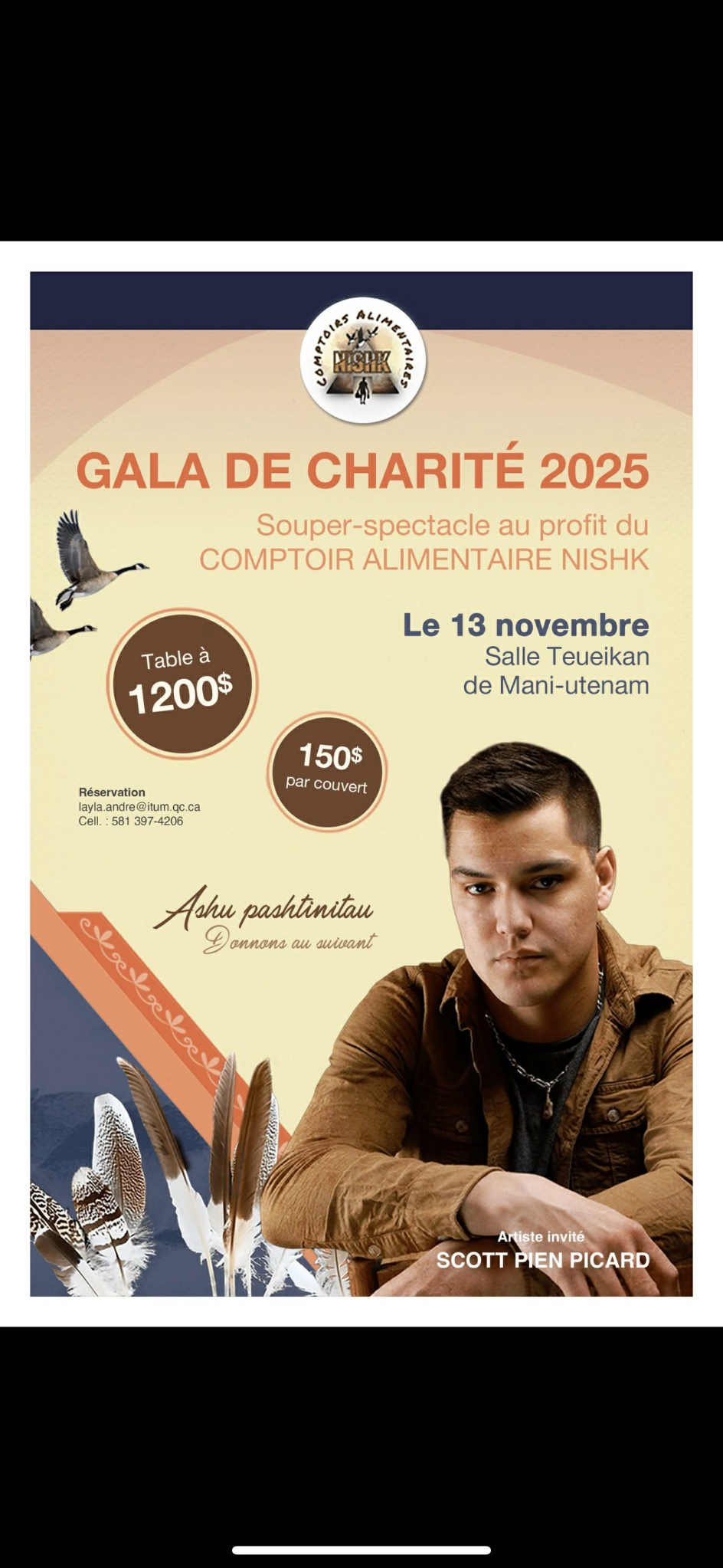 COMPTOIRS ALIMENTAIRES
NISHK

GALA DE CHARITÉ 2025

Souper-spectacle au profit du COMPTOIR ALIMENTAIRE NISHK

Le 13 novembre
Salle Teueikan
de Mani-utenam

Table à
1200$

150$
par couvert

Réservation
layla.andre@itum.qc.ca
Cell. : 581 397-4206

Ashu pashtinitau
Donnons au suivant

Artiste invité
SCOTT PIEN PICARD